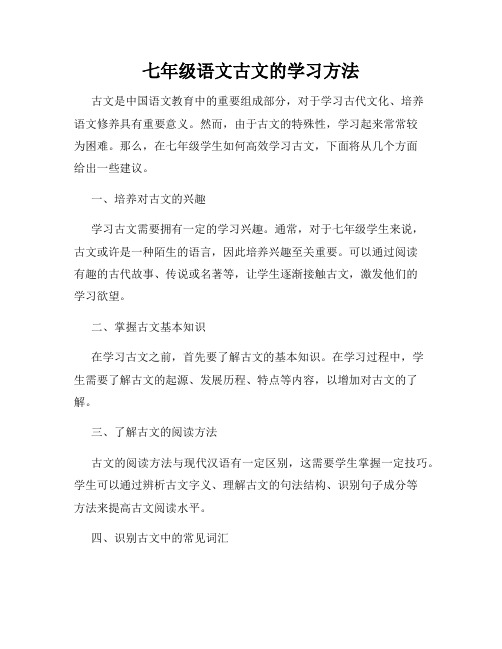 七年级语文古文的学习方法

古文是中国语文教育中的重要组成部分，对于学习古代文化、培养语文修养具有重要意义。然而，由于古文的特殊性，学习起来常常较为困难。那么，在七年级学生如何高效学习古文，下面将从几个方面给出一些建议。

一、培养对古文的兴趣

学习古文需要拥有一定的学习兴趣。通常，对于七年级学生来说，古文或许是一种陌生的语言，因此培养兴趣至关重要。可以通过阅读有趣的古代故事、传说或名著等，让学生逐渐接触古文，激发他们的学习欲望。

二、掌握古文基本知识

在学习古文之前，首先要了解古文的基本知识。在学习过程中，学生需要了解古文的起源、发展历程、特点等内容，以增加对古文的了解。

三、了解古文的阅读方法

古文的阅读方法与现代汉语有一定区别，这需要学生掌握一定技巧。学生可以通过辨析古文字义、理解古文的句法结构、识别句子成分等方法来提高古文阅读水平。

四、识别古文中的常见词汇